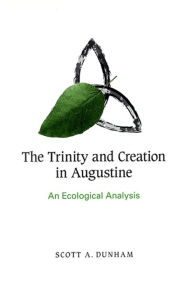 The Trinity and Creation in Augustine

An Ecological Analysis

SCOTT A. DUNHAM